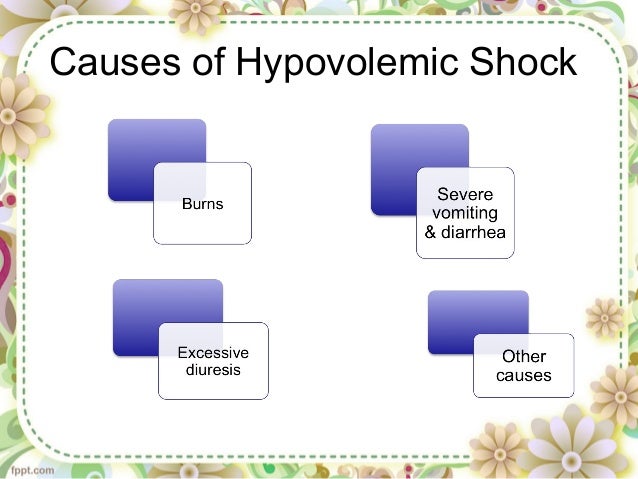 Causes of Hypovolemic Shock

Burns

Severe vomiting & diarrhea

Excessive diuresis

Other causes

fppt.com